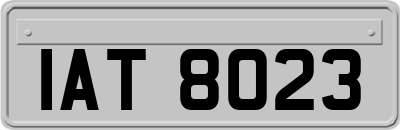 IAT 8023